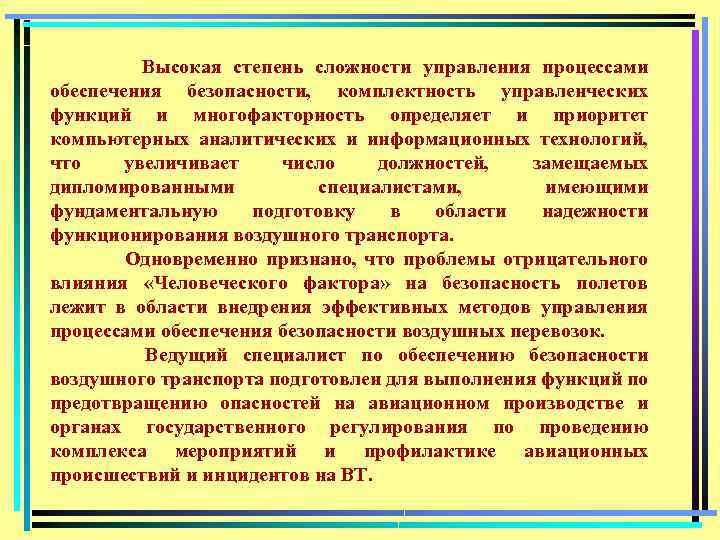 Высокая степень сложности управления процессами обеспечения безопасности, комплектность управленческих функций и многофакторность определяет и приоритет компьютерных аналитических и информационных технологий, что увеличивает число должностей, замещаемых дипломированными специалистами, имеющими фундаментальную подготовку в области надежности функционирования воздушного транспорта.

Одновременно признано, что проблемы отрицательного влияния «Человеческого фактора» на безопасность полетов лежит в области внедрения эффективных методов управления процессами обеспечения безопасности воздушных перевозок.

Ведущий специалист по обеспечению безопасности воздушного транспорта подготовлен для выполнения функций по предотвращению опасностей на авиационном производстве и органах государственного регулирования по проведению комплекса мероприятий и профилактике авиационных происшествий и инцидентов на ВТ.